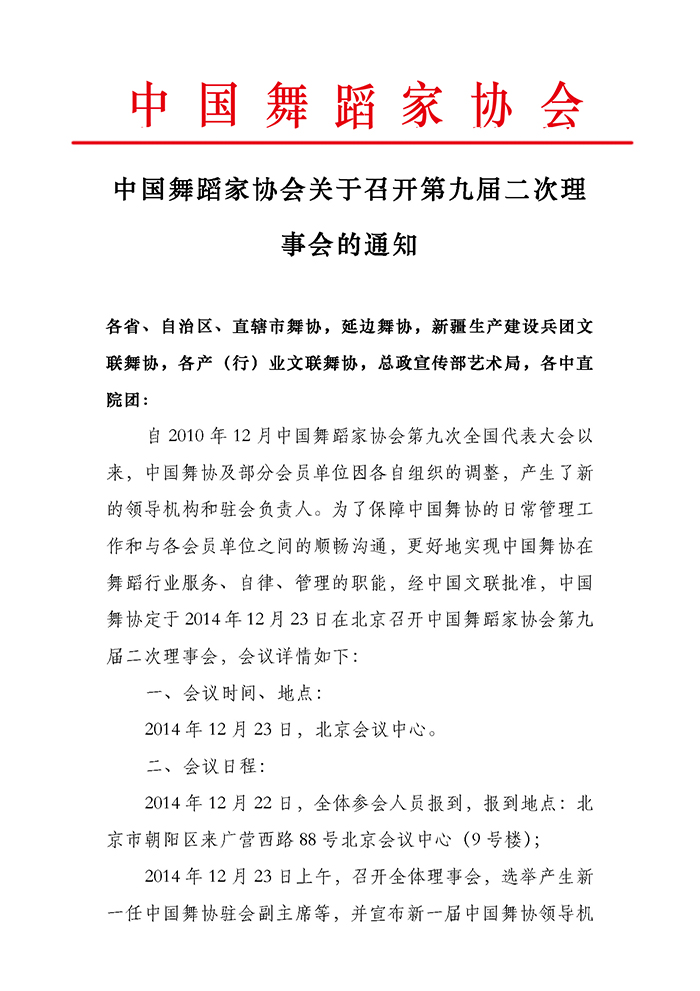 中国舞蹈家协会

中国舞蹈家协会关于召开第九届二次理事会的通知

各省、自治区、直辖市舞协，延边舞协，新疆生产建设兵团文联舞协，各产（行）业文联舞协，总政宣传部艺术局，各中直院团：

自 2010 年 12 月中国舞蹈家协会第九次全国代表大会以来，中国舞协及部分会员单位因各自组织的调整，产生了新的领导机构和驻会负责人。为了保障中国舞协的日常管理工作和与各会员单位之间的顺畅沟通，更好地实现中国舞协在舞蹈行业服务、自律、管理的职能，经中国文联批准，中国舞协定于 2014 年 12 月 23 日在北京召开中国舞蹈家协会第九届二次理事会，会议详情如下：

一、会议时间、地点：

2014 年 12 月 23 日，北京会议中心。

二、会议日程：

2014 年 12 月 22 日，全体参会人员报到，报到地点：北京市朝阳区来广营西路 88 号北京会议中心（9 号楼）；

2014 年 12 月 23 日上午，召开全体理事会，选举产生新一任中国舞协驻会副主席等，并宣布新一届中国舞协领导机